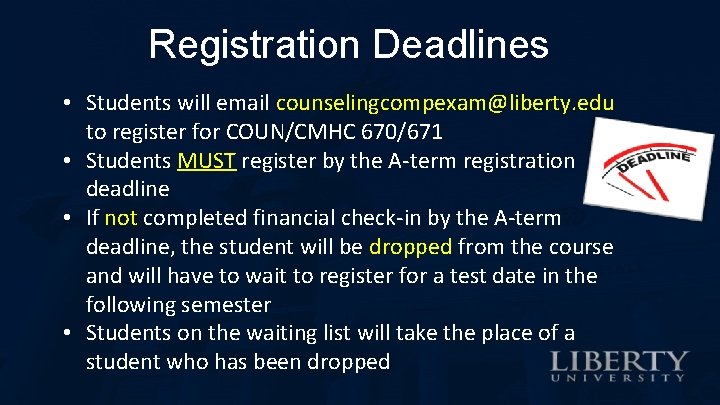 Registration Deadlines

• Students will email counselingcompexam@liberty.edu to register for COUN/CMHC 670/671
• Students MUST register by the A-term registration deadline
• If not completed financial check-in by the A-term deadline, the student will be dropped from the course and will have to wait to register for a test date in the following semester
• Students on the waiting list will take the place of a student who has been dropped

DEADLINE

LIBERTY
UNIVERSITY